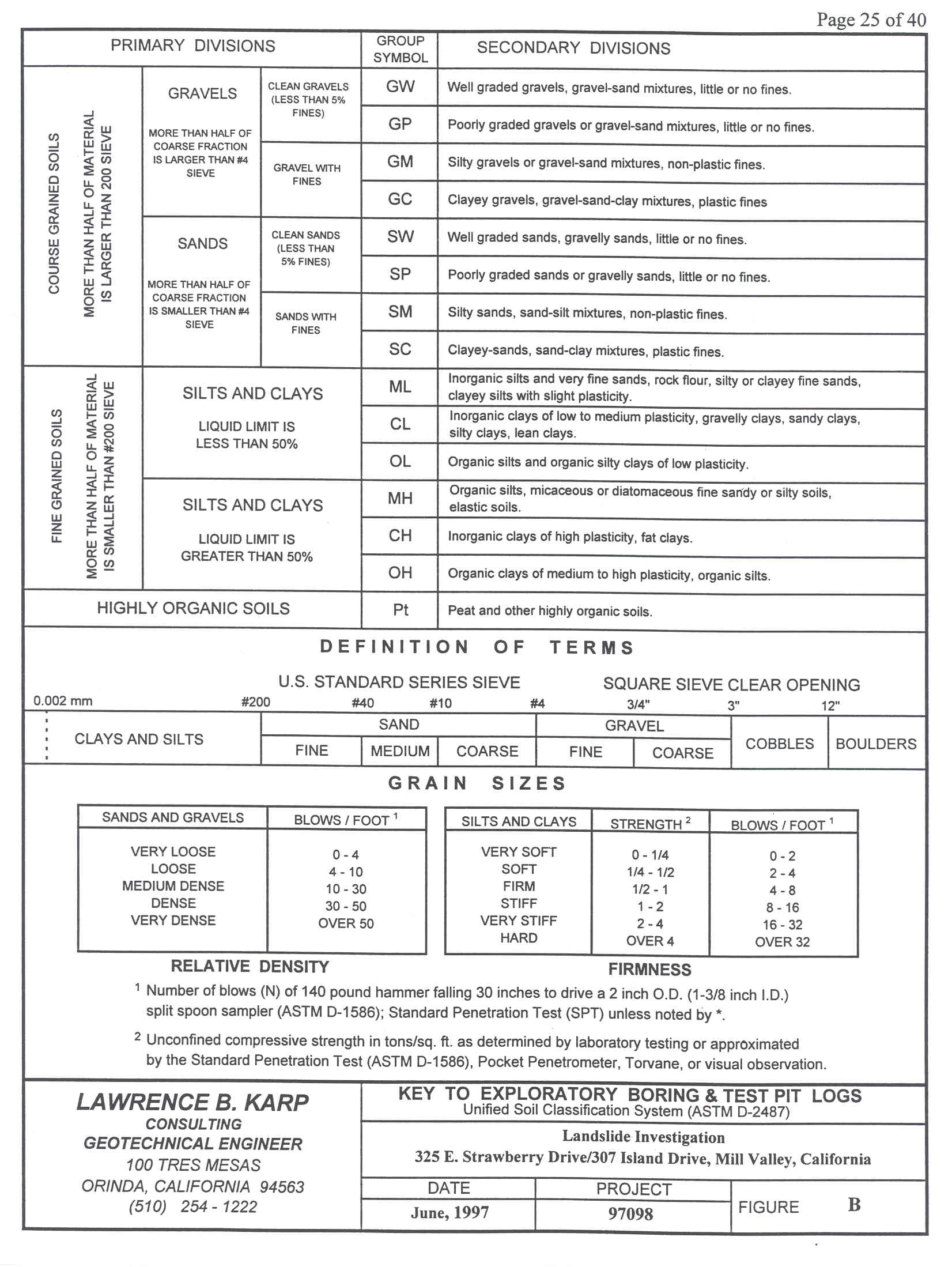 Page 25 of 40

| PRIMARY DIVISIONS | | | GROUP SYMBOL | SECONDARY DIVISIONS |
|---|---|---|---|---|
| COURSE GRAINED SOILS MORE THAN HALF OF MATERIAL IS LARGER THAN 200 SIEVE | GRAVELS MORE THAN HALF OF COARSE FRACTION IS LARGER THAN #4 SIEVE | CLEAN GRAVELS (LESS THAN 5% FINES) | GW | Well graded gravels, gravel-sand mixtures, little or no fines. |
| | | | GP | Poorly graded gravels or gravel-sand mixtures, little or no fines. |
| | | GRAVEL WITH FINES | GM | Silty gravels or gravel-sand mixtures, non-plastic fines. |
| | | | GC | Clayey gravels, gravel-sand-clay mixtures, plastic fines |
| | SANDS MORE THAN HALF OF COARSE FRACTION IS SMALLER THAN #4 SIEVE | CLEAN SANDS (LESS THAN 5% FINES) | SW | Well graded sands, gravelly sands, little or no fines. |
| | | | SP | Poorly graded sands or gravelly sands, little or no fines. |
| | | SANDS WITH FINES | SM | Silty sands, sand-silt mixtures, non-plastic fines. |
| | | | SC | Clayey-sands, sand-clay mixtures, plastic fines. |
| FINE GRAINED SOILS MORE THAN HALF OF MATERIAL IS SMALLER THAN #200 SIEVE | SILTS AND CLAYS LIQUID LIMIT IS LESS THAN 50% | | ML | Inorganic silts and very fine sands, rock flour, silty or clayey fine sands, clayey silts with slight plasticity. |
| | | | CL | Inorganic clays of low to medium plasticity, gravelly clays, sandy clays, silty clays, lean clays. |
| | | | OL | Organic silts and organic silty clays of low plasticity. |
| | SILTS AND CLAYS LIQUID LIMIT IS GREATER THAN 50% | | MH | Organic silts, micaceous or diatomaceous fine sandy or silty soils, elastic soils. |
| | | | CH | Inorganic clays of high plasticity, fat clays. |
| | | | OH | Organic clays of medium to high plasticity, organic silts. |
| HIGHLY ORGANIC SOILS | | | Pt | Peat and other highly organic soils. |

DEFINITION OF TERMS

U.S. STANDARD SERIES SIEVE SQUARE SIEVE CLEAR OPENING
0.002 mm #200 #40 #10 #4 3/4" 3" 12"

| CLAYS AND SILTS | SAND | | | GRAVEL | | COBBLES | BOULDERS |
|---|---|---|---|---|---|---|---|
| | FINE | MEDIUM | COARSE | FINE | COARSE | | |

GRAIN SIZES

| SANDS AND GRAVELS | BLOWS / FOOT $^1$ |
|---|---|
| VERY LOOSE | 0 - 4 |
| LOOSE | 4 - 10 |
| MEDIUM DENSE | 10 - 30 |
| DENSE | 30 - 50 |
| VERY DENSE | OVER 50 |

RELATIVE DENSITY

| SILTS AND CLAYS | STRENGTH $^2$ | BLOWS / FOOT $^1$ |
|---|---|---|
| VERY SOFT | 0 - 1/4 | 0 - 2 |
| SOFT | 1/4 - 1/2 | 2 - 4 |
| FIRM | 1/2 - 1 | 4 - 8 |
| STIFF | 1 - 2 | 8 - 16 |
| VERY STIFF | 2 - 4 | 16 - 32 |
| HARD | OVER 4 | OVER 32 |

FIRMNESS

$^1$ Number of blows (N) of 140 pound hammer falling 30 inches to drive a 2 inch O.D. (1-3/8 inch I.D.) split spoon sampler (ASTM D-1586); Standard Penetration Test (SPT) unless noted by *.

$^2$ Unconfined compressive strength in tons/sq. ft. as determined by laboratory testing or approximated by the Standard Penetration Test (ASTM D-1586), Pocket Penetrometer, Torvane, or visual observation.

LAWRENCE B. KARP
CONSULTING
GEOTECHNICAL ENGINEER
100 TRES MESAS
ORINDA, CALIFORNIA 94563
(510) 254 - 1222

KEY TO EXPLORATORY BORING & TEST PIT LOGS
Unified Soil Classification System (ASTM D-2487)

Landslide Investigation
325 E. Strawberry Drive/307 Island Drive, Mill Valley, California

| DATE | PROJECT | FIGURE B |
|---|---|---|
| June, 1997 | 97098 | |